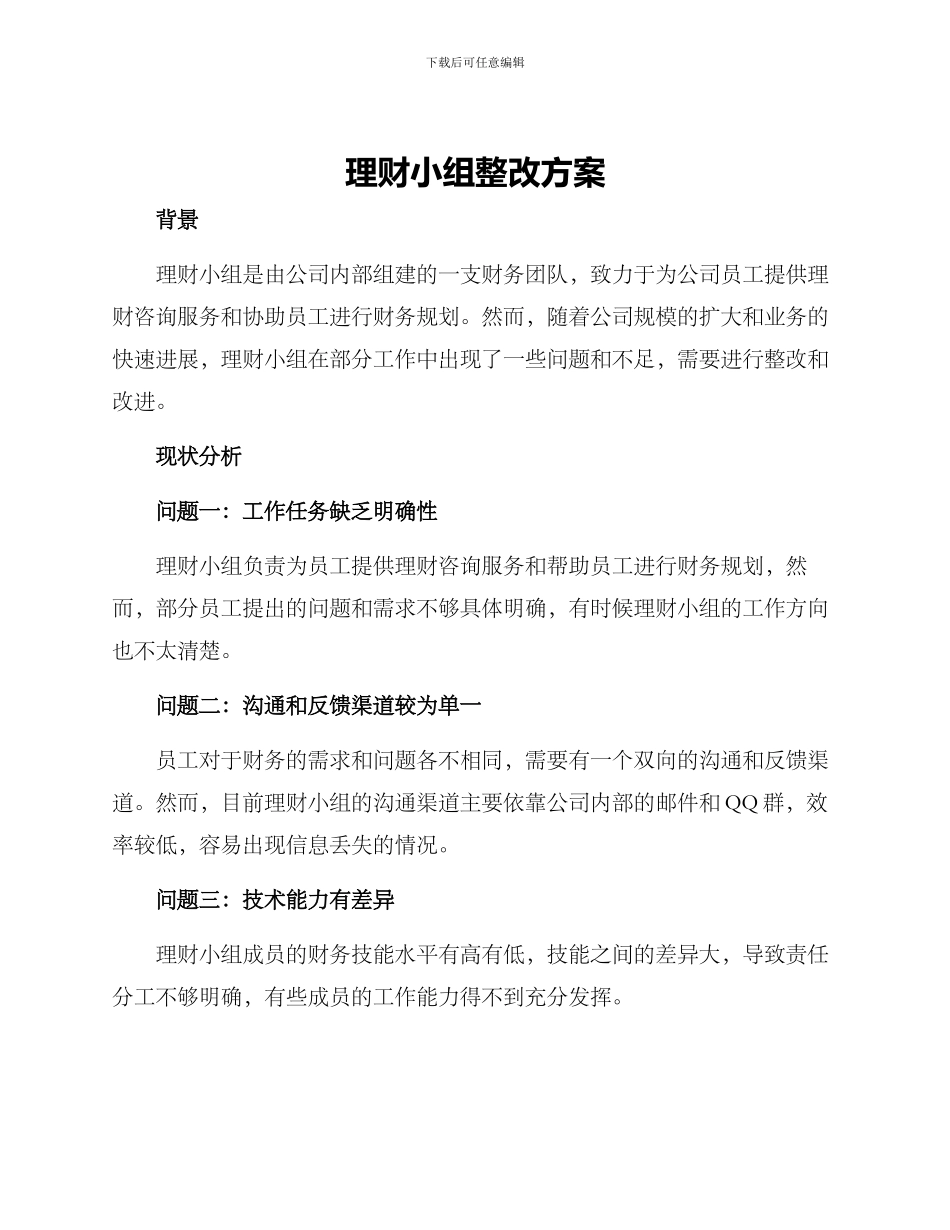 下载后可任意编辑

理财小组整改方案

背景

理财小组是由公司内部组建的一支财务团队，致力于为公司员工提供理财咨询服务和协助员工进行财务规划。然而，随着公司规模的扩大和业务的快速进展，理财小组在部分工作中出现了一些问题和不足，需要进行整改和改进。

现状分析

问题一：工作任务缺乏明确性

理财小组负责为员工提供理财咨询服务和帮助员工进行财务规划，然而，部分员工提出的问题和需求不够具体明确，有时候理财小组的工作方向也不太清楚。

问题二：沟通和反馈渠道较为单一

员工对于财务的需求和问题各不相同，需要有一个双向的沟通和反馈渠道。然而，目前理财小组的沟通渠道主要依靠公司内部的邮件和QQ群，效率较低，容易出现信息丢失的情况。

问题三：技术能力有差异

理财小组成员的财务技能水平有高有低，技能之间的差异大，导致责任分工不够明确，有些成员的工作能力得不到充分发挥。